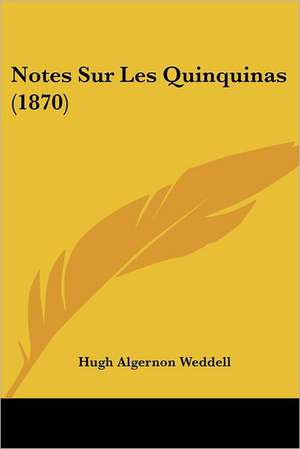 Notes Sur Les Quinquinas (1870)

Hugh Algernon Weddell